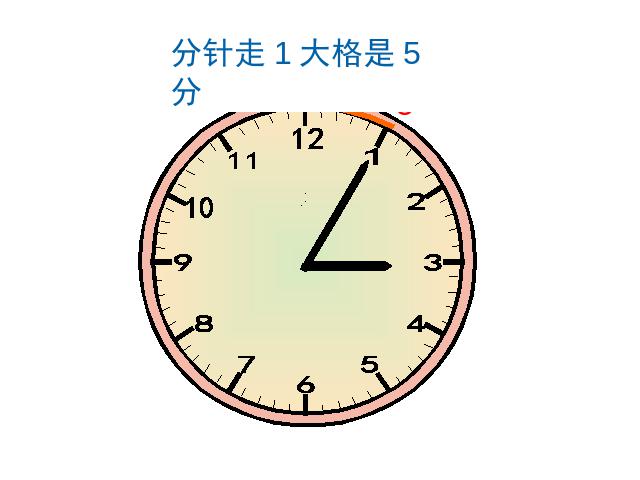 分针走 1 大格是 5 分

12
1
2
3
4
5
6
7
8
9
10
11